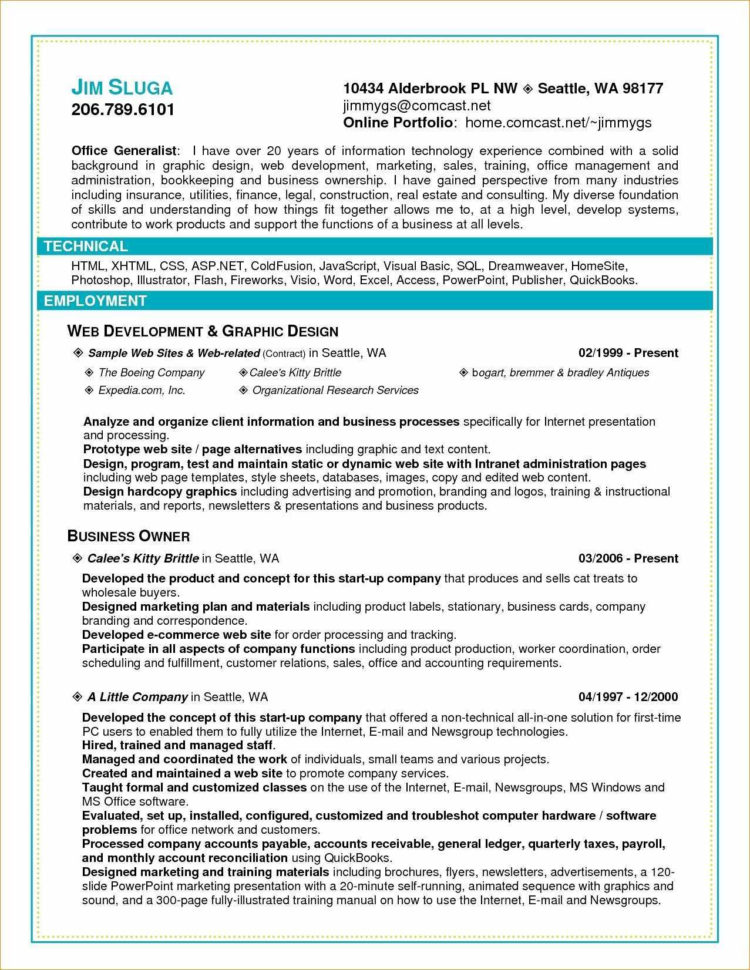 JIM SLUGA
206.789.6101

10434 Alderbrook PL NW ◈ Seattle, WA 98177
jimmygs@comcast.net
Online Portfolio: home.comcast.net/~jimmygs

Office Generalist: I have over 20 years of information technology experience combined with a solid background in graphic design, web development, marketing, sales, training, office management and administration, bookkeeping and business ownership. I have gained perspective from many industries including insurance, utilities, finance, legal, construction, real estate and consulting. My diverse foundation of skills and understanding of how things fit together allows me to, at a high level, develop systems, contribute to work products and support the functions of a business at all levels.

TECHNICAL

HTML, XHTML, CSS, ASP.NET, ColdFusion, JavaScript, Visual Basic, SQL, Dreamweaver, HomeSite, Photoshop, Illustrator, Flash, Fireworks, Visio, Word, Excel, Access, PowerPoint, Publisher, QuickBooks.

EMPLOYMENT

WEB DEVELOPMENT & GRAPHIC DESIGN

◈ Sample Web Sites & Web-related (Contract) in Seattle, WA 02/1999 - Present

◈ The Boeing Company ◈ Calee's Kitty Brittle ◈ bogart, bremmer & bradley Antiques
◈ Expedia.com, Inc. ◈ Organizational Research Services

Analyze and organize client information and business processes specifically for Internet presentation and processing.
Prototype web site / page alternatives including graphic and text content.
Design, program, test and maintain static or dynamic web site with Intranet administration pages including web page templates, style sheets, databases, images, copy and edited web content.
Design hardcopy graphics including advertising and promotion, branding and logos, training & instructional materials, and reports, newsletters & presentations and business products.

BUSINESS OWNER

◈ Calee's Kitty Brittle in Seattle, WA 03/2006 - Present

Developed the product and concept for this start-up company that produces and sells cat treats to wholesale buyers.
Designed marketing plan and materials including product labels, stationary, business cards, company branding and correspondence.
Developed e-commerce web site for order processing and tracking.
Participate in all aspects of company functions including product production, worker coordination, order scheduling and fulfillment, customer relations, sales, office and accounting requirements.

◈ A Little Company in Seattle, WA 04/1997 - 12/2000

Developed the concept of this start-up company that offered a non-technical all-in-one solution for first-time PC users to enabled them to fully utilize the Internet, E-mail and Newsgroup technologies.
Hired, trained and managed staff.
Managed and coordinated the work of individuals, small teams and various projects.
Created and maintained a web site to promote company services.
Taught formal and customized classes on the use of the Internet, E-mail, Newsgroups, MS Windows and MS Office software.
Evaluated, set up, installed, configured, customized and troubleshot computer hardware / software problems for office network and customers.
Processed company accounts payable, accounts receivable, general ledger, quarterly taxes, payroll, and monthly account reconciliation using QuickBooks.
Designed marketing and training materials including brochures, flyers, newsletters, advertisements, a 120-slide PowerPoint marketing presentation with a 20-minute self-running, animated sequence with graphics and sound, and a 300-page fully-illustrated training manual on how to use the Internet, E-mail and Newsgroups.